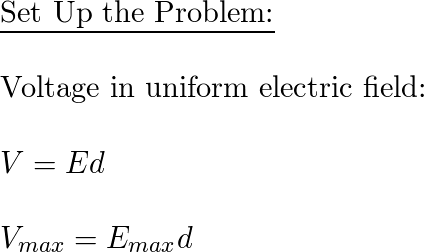 Set Up the Problem:

Voltage in uniform electric field:

$V = Ed$

$V_{max} = E_{max}d$